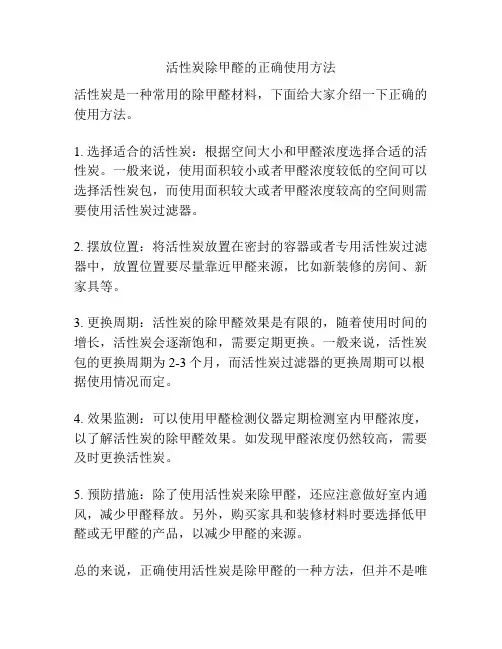 活性炭除甲醛的正确使用方法

活性炭是一种常用的除甲醛材料，下面给大家介绍一下正确的使用方法。

1. 选择适合的活性炭：根据空间大小和甲醛浓度选择合适的活性炭。一般来说，使用面积较小或者甲醛浓度较低的空间可以选择活性炭包，而使用面积较大或者甲醛浓度较高的空间则需要使用活性炭过滤器。

2. 摆放位置：将活性炭放置在密封的容器或者专用活性炭过滤器中，放置位置要尽量靠近甲醛来源，比如新装修的房间、新家具等。

3. 更换周期：活性炭的除甲醛效果是有限的，随着使用时间的增长，活性炭会逐渐饱和，需要定期更换。一般来说，活性炭包的更换周期为 2-3 个月，而活性炭过滤器的更换周期可以根据使用情况而定。

4. 效果监测：可以使用甲醛检测仪器定期检测室内甲醛浓度，以了解活性炭的除甲醛效果。如发现甲醛浓度仍然较高，需要及时更换活性炭。

5. 预防措施：除了使用活性炭来除甲醛，还应注意做好室内通风，减少甲醛释放。另外，购买家具和装修材料时要选择低甲醛或无甲醛的产品，以减少甲醛的来源。

总的来说，正确使用活性炭是除甲醛的一种方法，但并不是唯